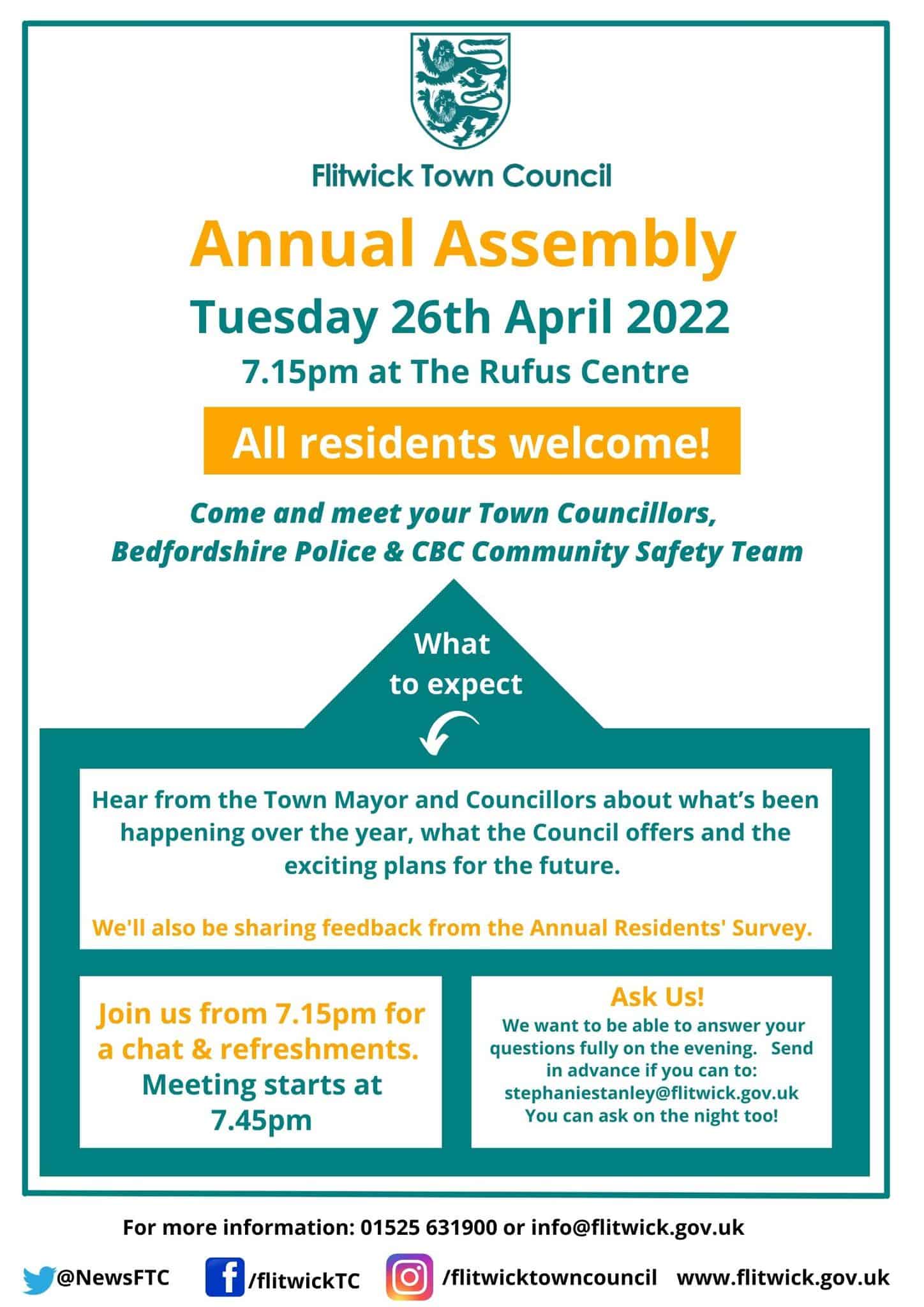 Flitwick Town Council

Annual Assembly

Tuesday 26th April 2022

7.15pm at The Rufus Centre

All residents welcome!

Come and meet your Town Councillors, Bedfordshire Police & CBC Community Safety Team

What to expect

Hear from the Town Mayor and Councillors about what's been happening over the year, what the Council offers and the exciting plans for the future.

We'll also be sharing feedback from the Annual Residents' Survey.

Join us from 7.15pm for a chat & refreshments. Meeting starts at 7.45pm

Ask Us!
We want to be able to answer your questions fully on the evening. Send in advance if you can to: stephaniestanley@flitwick.gov.uk
You can ask on the night too!

For more information: 01525 631900 or info@flitwick.gov.uk

@NewsFTC /flitwickTC /flitwicktowncouncil www.flitwick.gov.uk